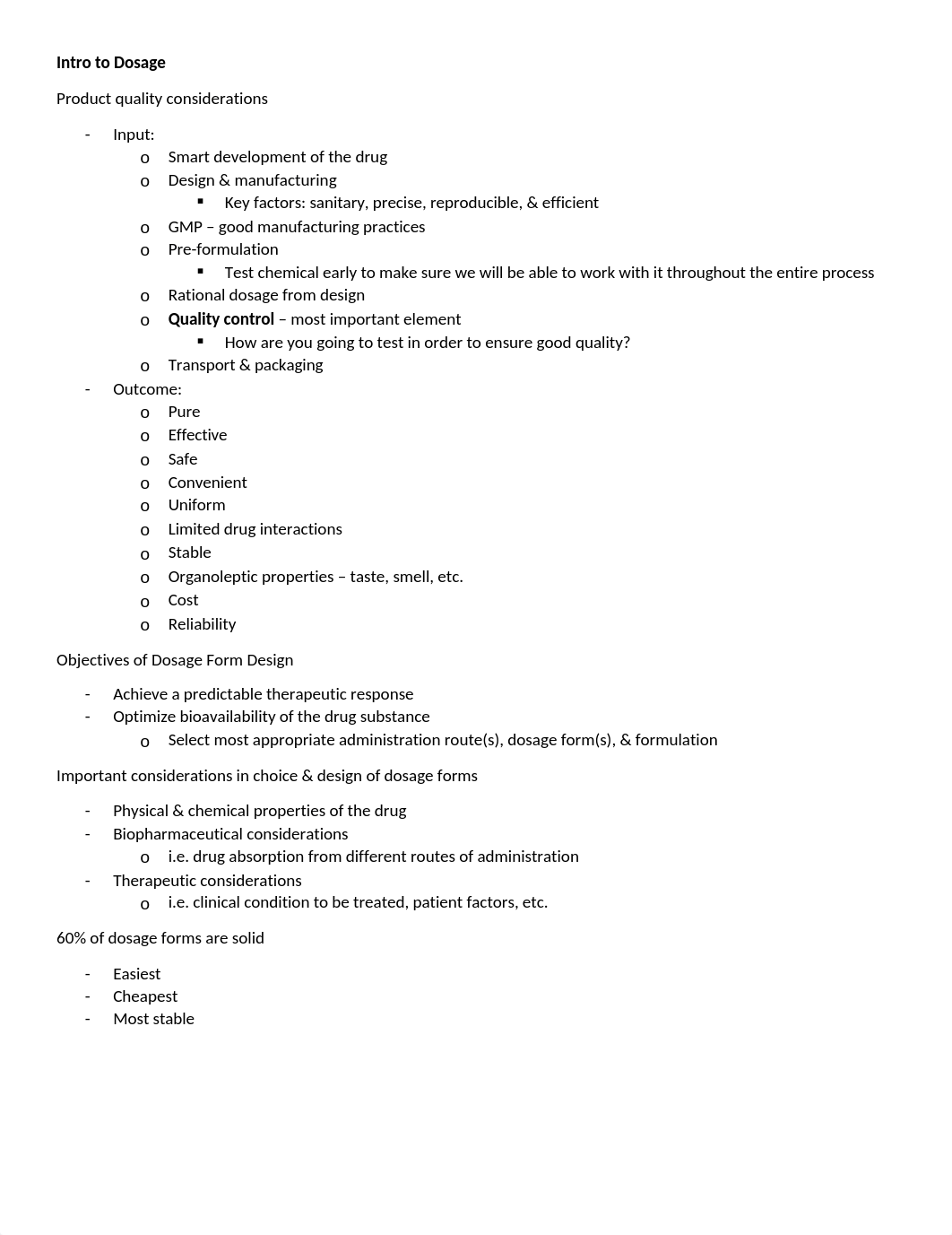 Intro to Dosage

Product quality considerations

- Input:
  o Smart development of the drug
  o Design & manufacturing
    ▪ Key factors: sanitary, precise, reproducible, & efficient
  o GMP – good manufacturing practices
  o Pre-formulation
    ▪ Test chemical early to make sure we will be able to work with it throughout the entire process
  o Rational dosage from design
  o Quality control – most important element
    ▪ How are you going to test in order to ensure good quality?
  o Transport & packaging
- Outcome:
  o Pure
  o Effective
  o Safe
  o Convenient
  o Uniform
  o Limited drug interactions
  o Stable
  o Organoleptic properties – taste, smell, etc.
  o Cost
  o Reliability

Objectives of Dosage Form Design

- Achieve a predictable therapeutic response
- Optimize bioavailability of the drug substance
  o Select most appropriate administration route(s), dosage form(s), & formulation

Important considerations in choice & design of dosage forms

- Physical & chemical properties of the drug
- Biopharmaceutical considerations
  o i.e. drug absorption from different routes of administration
- Therapeutic considerations
  o i.e. clinical condition to be treated, patient factors, etc.

60% of dosage forms are solid

- Easiest
- Cheapest
- Most stable